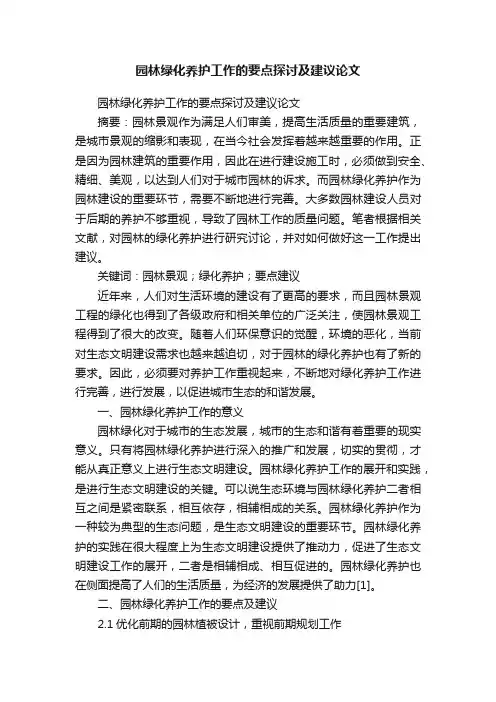 园林绿化养护工作的要点探讨及建议论文

园林绿化养护工作的要点探讨及建议论文

摘要：园林景观作为满足人们审美，提高生活质量的重要建筑，是城市景观的缩影和表现，在当今社会发挥着越来越重要的作用。正是因为园林建筑的重要作用，因此在进行建设施工时，必须做到安全、精细、美观，以达到人们对于城市园林的诉求。而园林绿化养护作为园林建设的重要环节，需要不断地进行完善。大多数园林建设人员对于后期的养护不够重视，导致了园林工作的质量问题。笔者根据相关文献，对园林的绿化养护进行研究讨论，并对如何做好这一工作提出建议。

关键词：园林景观；绿化养护；要点建议

近年来，人们对生活环境的建设有了更高的要求，而且园林景观工程的绿化也得到了各级政府和相关单位的广泛关注，使园林景观工程得到了很大的改变。随着人们环保意识的觉醒，环境的恶化，当前对生态文明建设需求也越来越迫切，对于园林的绿化养护也有了新的要求。因此，必须要对养护工作重视起来，不断地对绿化养护工作进行完善，进行发展，以促进城市生态的和谐发展。

一、园林绿化养护工作的意义

园林绿化对于城市的生态发展，城市的生态和谐有着重要的现实意义。只有将园林绿化养护进行深入的推广和发展，切实的贯彻，才能从真正意义上进行生态文明建设。园林绿化养护工作的展开和实践，是进行生态文明建设的关键。可以说生态环境与园林绿化养护二者相互之间是紧密联系，相互依存，相辅相成的关系。园林绿化养护作为一种较为典型的生态问题，是生态文明建设的重要环节。园林绿化养护的实践在很大程度上为生态文明建设提供了推动力，促进了生态文明建设工作的展开，二者是相辅相成、相互促进的。园林绿化养护也在侧面提高了人们的生活质量，为经济的发展提供了助力[1]。

二、园林绿化养护工作的要点及建议

2.1 优化前期的园林植被设计，重视前期规划工作